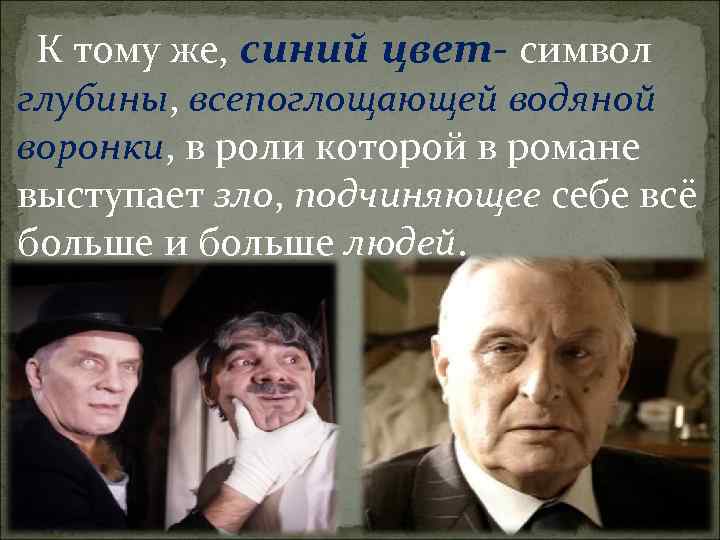 К тому же, синий цвет- символ глубины, всепоглощающей водяной воронки, в роли которой в романе выступает зло, подчиняющее себе всё больше и больше людей.